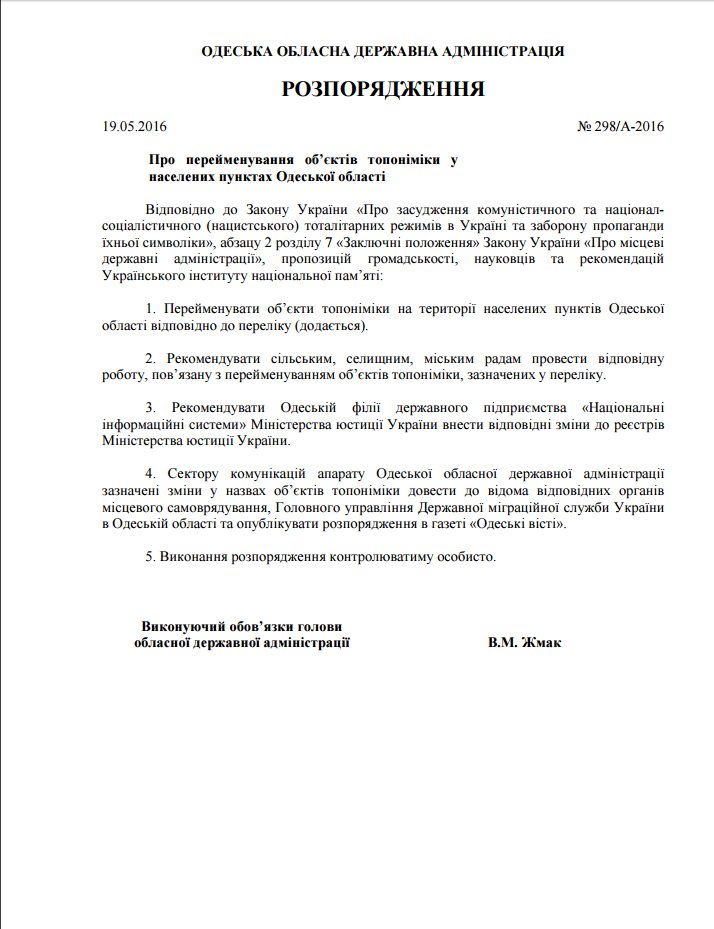 ОДЕСЬКА ОБЛАСНА ДЕРЖАВНА АДМІНІСТРАЦІЯ

РОЗПОРЯДЖЕННЯ

19.05.2016

№ 298/А-2016

Про перейменування об'єктів топоніміки у населених пунктах Одеської області

Відповідно до Закону України «Про засудження комуністичного та націонал-соціалістичного (нацистського) тоталітарних режимів в Україні та заборону пропаганди їхньої символіки», абзацу 2 розділу 7 «Заключні положення» Закону України «Про місцеві державні адміністрації», пропозицій громадськості, науковців та рекомендацій Українського інституту національної пам'яті:

1. Перейменувати об'єкти топоніміки на території населених пунктів Одеської області відповідно до переліку (додається).

2. Рекомендувати сільським, селищним, міським радам провести відповідну роботу, пов'язану з перейменуванням об'єктів топоніміки, зазначених у переліку.

3. Рекомендувати Одеській філії державного підприємства «Національні інформаційні системи» Міністерства юстиції України внести відповідні зміни до реєстрів Міністерства юстиції України.

4. Сектору комунікацій апарату Одеської обласної державної адміністрації зазначені зміни у назвах об'єктів топоніміки довести до відома відповідних органів місцевого самоврядування, Головного управління Державної міграційної служби України в Одеській області та опублікувати розпорядження в газеті «Одеські вісті».

5. Виконання розпорядження контролюватиму особисто.

Виконуючий обов'язки голови обласної державної адміністрації

В.М. Жмак